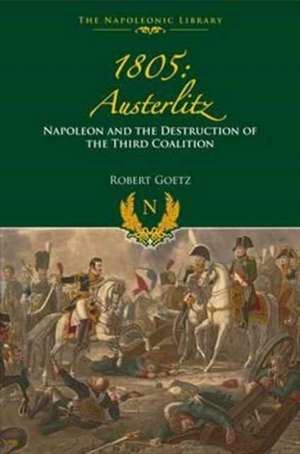 THE NAPOLEONIC LIBRARY

1805:
Austerlitz

NAPOLEON AND THE DESTRUCTION OF THE THIRD COALITION

ROBERT GOETZ

N